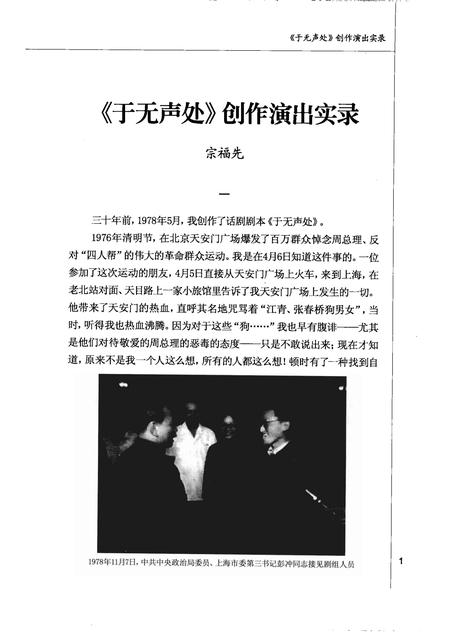 《于无声处》创作演出实录

《于无声处》创作演出实录

宗福先

一

三十年前，1978年5月，我创作了话剧剧本《于无声处》。

1976年清明节，在北京天安门广场爆发了百万群众悼念周总理、反对“四人帮”的伟大的革命群众运动。我是在4月6日知道这件事的。一位参加了这次运动的朋友，4月5日直接从天安门广场上火车，来到上海，在老北站对面、天目路上一家小旅馆里告诉了我天安门广场上发生的一切。他带来了天安门的热血，直呼其名地咒骂着“江青、张春桥狗男女”，当时，听得我也热血沸腾。因为对于这些“狗……”我也早有腹诽——尤其是他们对待敬爱的周总理的恶毒的态度——只是不敢说出来；现在才知道，原来不是我一个人这么想，所有的人都这么想！顿时有了一种找到自

1978年11月7日，中共中央政治局委员、上海市委第三书记彭冲同志接见剧组人员

1